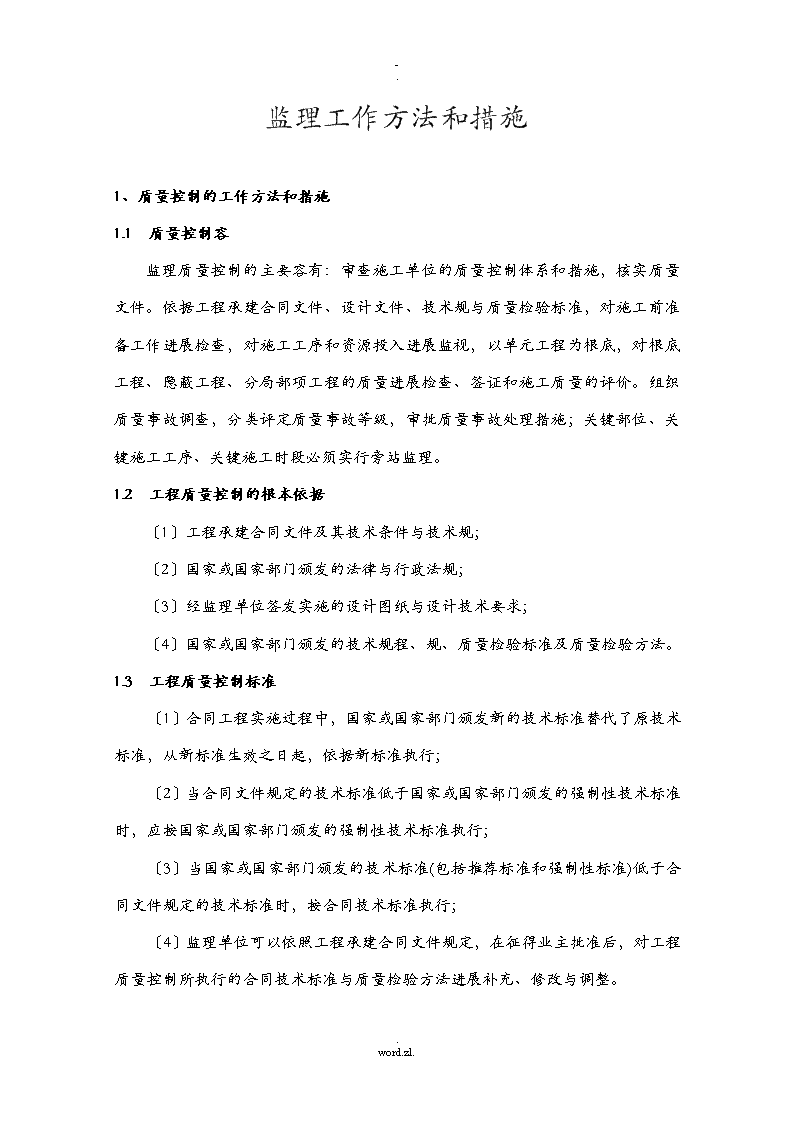 -
.

监理工作方法和措施

1、质量控制的工作方法和措施

1.1 质量控制容

监理质量控制的主要容有：审查施工单位的质量控制体系和措施，核实质量文件。依据工程承建合同文件、设计文件、技术规与质量检验标准，对施工前准备工作进展检查，对施工工序和资源投入进展监视，以单元工程为根底，对根底工程、隐蔽工程、分局部项工程的质量进展检查、签证和施工质量的评价。组织质量事故调查，分类评定质量事故等级，审批质量事故处理措施；关键部位、关键施工工序、关键施工时段必须实行旁站监理。

1.2 工程质量控制的根本依据

〔1〕工程承建合同文件及其技术条件与技术规;

〔2〕国家或国家部门颁发的法律与行政法规;

〔3〕经监理单位签发实施的设计图纸与设计技术要求;

〔4〕国家或国家部门颁发的技术规程、规、质量检验标准及质量检验方法。

1.3 工程质量控制标准

〔1〕合同工程实施过程中，国家或国家部门颁发新的技术标准替代了原技术标准，从新标准生效之日起，依据新标准执行;

〔2〕当合同文件规定的技术标准低于国家或国家部门颁发的强制性技术标准时，应按国家或国家部门颁发的强制性技术标准执行;

〔3〕当国家或国家部门颁发的技术标准(包括推荐标准和强制性标准)低于合同文件规定的技术标准时，按合同技术标准执行;

〔4〕监理单位可以依照工程承建合同文件规定，在征得业主批准后，对工程质量控制所执行的合同技术标准与质量检验方法进展补充、修改与调整。

.
word.zl.